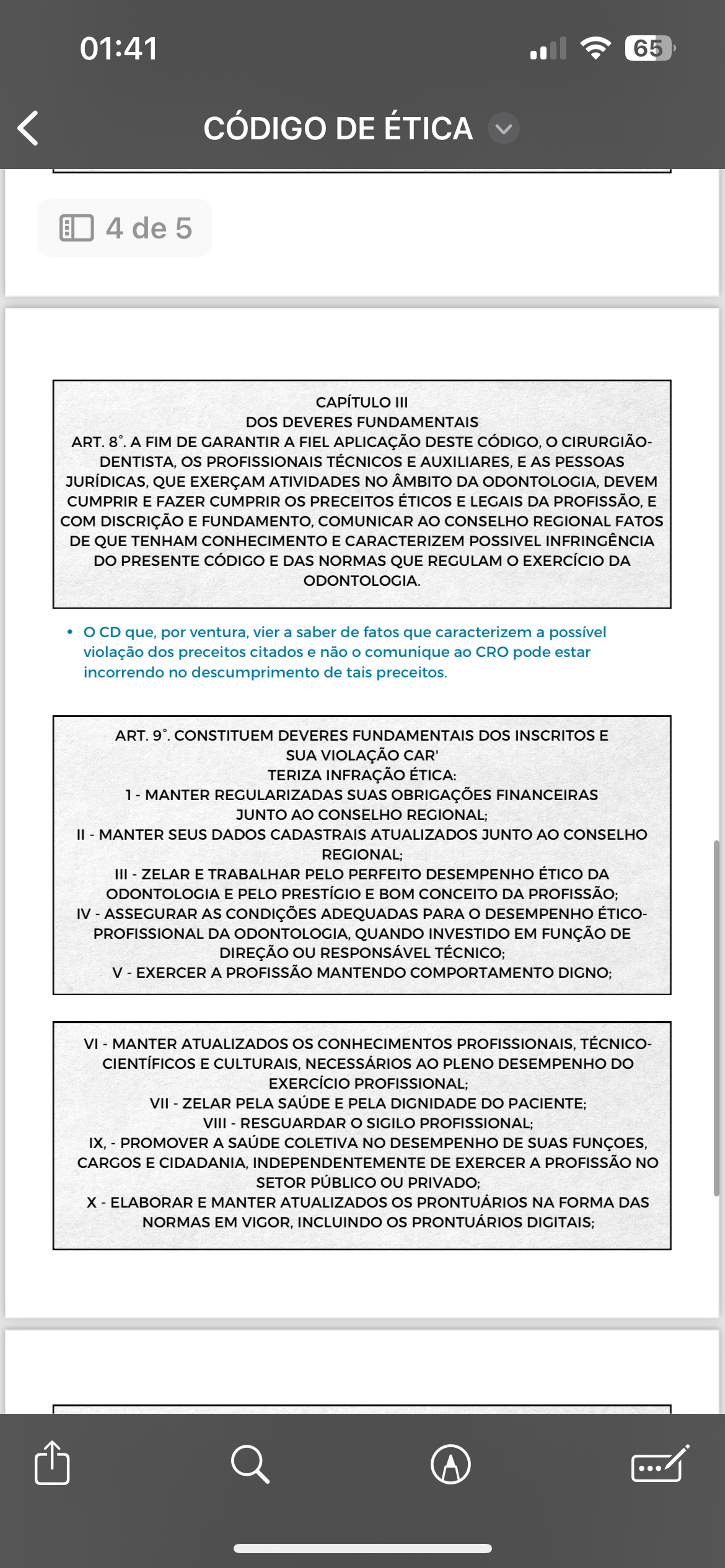 01:41

65

CÓDIGO DE ÉTICA

4 de 5

CAPÍTULO III
DOS DEVERES FUNDAMENTAIS
ART. 8°. A FIM DE GARANTIR A FIEL APLICAÇÃO DESTE CÓDIGO, O CIRURGIÃO-DENTISTA, OS PROFISSIONAIS TÉCNICOS E AUXILIARES, E AS PESSOAS JURÍDICAS, QUE EXERÇAM ATIVIDADES NO ÂMBITO DA ODONTOLOGIA, DEVEM CUMPRIR E FAZER CUMPRIR OS PRECEITOS ÉTICOS E LEGAIS DA PROFISSÃO, E COM DISCRIÇÃO E FUNDAMENTO, COMUNICAR AO CONSELHO REGIONAL FATOS DE QUE TENHAM CONHECIMENTO E CARACTERIZEM POSSIVEL INFRINGÊNCIA DO PRESENTE CÓDIGO E DAS NORMAS QUE REGULAM O EXERCÍCIO DA ODONTOLOGIA.

• O CD que, por ventura, vier a saber de fatos que caracterizem a possível violação dos preceitos citados e não o comunique ao CRO pode estar incorrendo no descumprimento de tais preceitos.

ART. 9°. CONSTITUEM DEVERES FUNDAMENTAIS DOS INSCRITOS E SUA VIOLAÇÃO CAR'
TERIZA INFRAÇÃO ÉTICA:
1 - MANTER REGULARIZADAS SUAS OBRIGAÇÕES FINANCEIRAS JUNTO AO CONSELHO REGIONAL;
II - MANTER SEUS DADOS CADASTRAIS ATUALIZADOS JUNTO AO CONSELHO REGIONAL;
III - ZELAR E TRABALHAR PELO PERFEITO DESEMPENHO ÉTICO DA ODONTOLOGIA E PELO PRESTÍGIO E BOM CONCEITO DA PROFISSÃO;
IV - ASSEGURAR AS CONDIÇÕES ADEQUADAS PARA O DESEMPENHO ÉTICO-PROFISSIONAL DA ODONTOLOGIA, QUANDO INVESTIDO EM FUNÇÃO DE DIREÇÃO OU RESPONSÁVEL TÉCNICO;
V - EXERCER A PROFISSÃO MANTENDO COMPORTAMENTO DIGNO;

VI - MANTER ATUALIZADOS OS CONHECIMENTOS PROFISSIONAIS, TÉCNICO-CIENTÍFICOS E CULTURAIS, NECESSÁRIOS AO PLENO DESEMPENHO DO EXERCÍCIO PROFISSIONAL;
VII - ZELAR PELA SAÚDE E PELA DIGNIDADE DO PACIENTE;
VIII - RESGUARDAR O SIGILO PROFISSIONAL;
IX, - PROMOVER A SAÚDE COLETIVA NO DESEMPENHO DE SUAS FUNÇOES, CARGOS E CIDADANIA, INDEPENDENTEMENTE DE EXERCER A PROFISSÃO NO SETOR PÚBLICO OU PRIVADO;
X - ELABORAR E MANTER ATUALIZADOS OS PRONTUÁRIOS NA FORMA DAS NORMAS EM VIGOR, INCLUINDO OS PRONTUÁRIOS DIGITAIS;